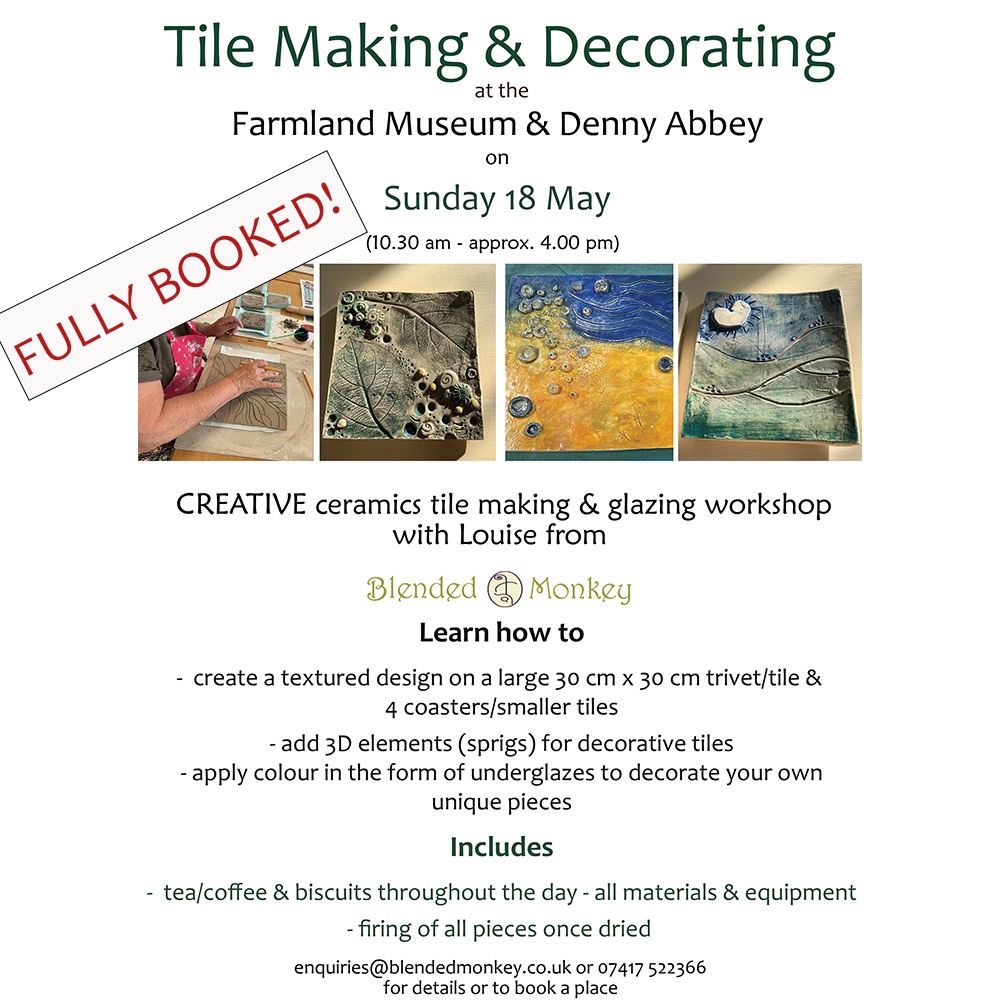 Tile Making & Decorating
at the
Farmland Museum & Denny Abbey
on
Sunday 18 May
(10.30 am - approx. 4.00 pm)

FULLY BOOKED!

CREATIVE ceramics tile making & glazing workshop with Louise from

Blended Monkey

Learn how to

- create a textured design on a large 30 cm x 30 cm trivet/tile & 4 coasters/smaller tiles

- add 3D elements (sprigs) for decorative tiles
- apply colour in the form of underglazes to decorate your own unique pieces

Includes

- tea/coffee & biscuits throughout the day - all materials & equipment

- firing of all pieces once dried

enquiries@blendedmonkey.co.uk or 07417 522366
for details or to book a place